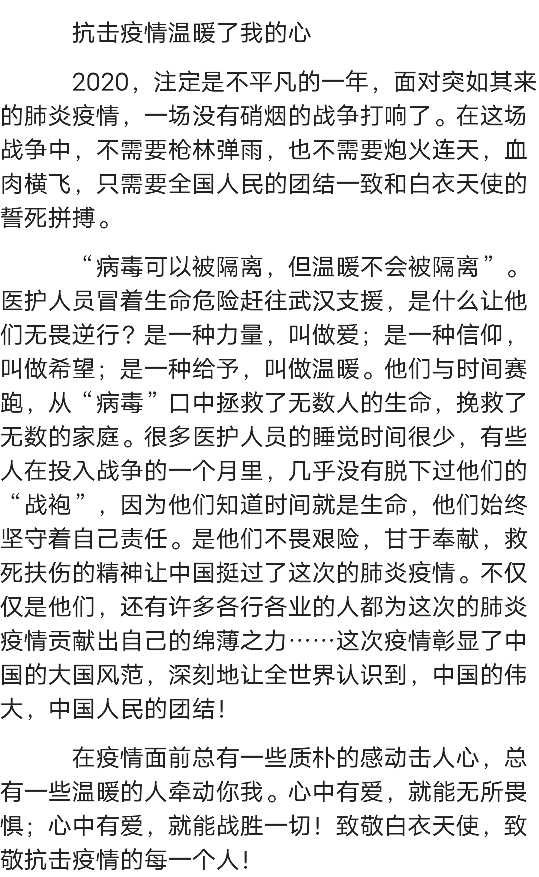 抗击疫情温暖了我的心

2020，注定是不平凡的一年，面对突如其来的肺炎疫情，一场没有硝烟的战争打响了。在这场战争中，不需要枪林弹雨，也不需要炮火连天，血肉横飞，只需要全国人民的团结一致和白衣天使的誓死拼搏。

“病毒可以被隔离，但温暖不会被隔离”。医护人员冒着生命危险赶往武汉支援，是什么让他们无畏逆行？是一种力量，叫做爱；是一种信仰，叫做希望；是一种给予，叫做温暖。他们与时间赛跑，从“病毒”口中拯救了无数人的生命，挽救了无数的家庭。很多医护人员的睡觉时间很少，有些人在投入战争的一个月里，几乎没有脱下过他们的“战袍”，因为他们知道时间就是生命，他们始终坚守着自己责任。是他们不畏艰险，甘于奉献，救死扶伤的精神让中国挺过了这次的肺炎疫情。不仅仅是他们，还有许多各行各业的人都为这次的肺炎疫情贡献出自己的绵薄之力……这次疫情彰显了中国的大国风范，深刻地让全世界认识到，中国的伟大，中国人民的团结！

在疫情面前总有一些质朴的感动击人心，总有一些温暖的人牵动你我。心中有爱，就能无所畏惧；心中有爱，就能战胜一切！致敬白衣天使，致敬抗击疫情的每一个人！